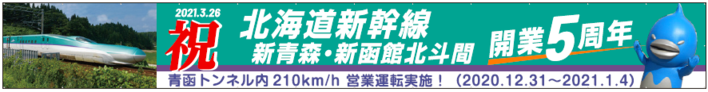 2021.3.26
祝
北海道新幹線
新青森・新函館北斗間
開業5周年
青函トンネル内 210km/h 営業運転実施！（2020.12.31～2021.1.4）